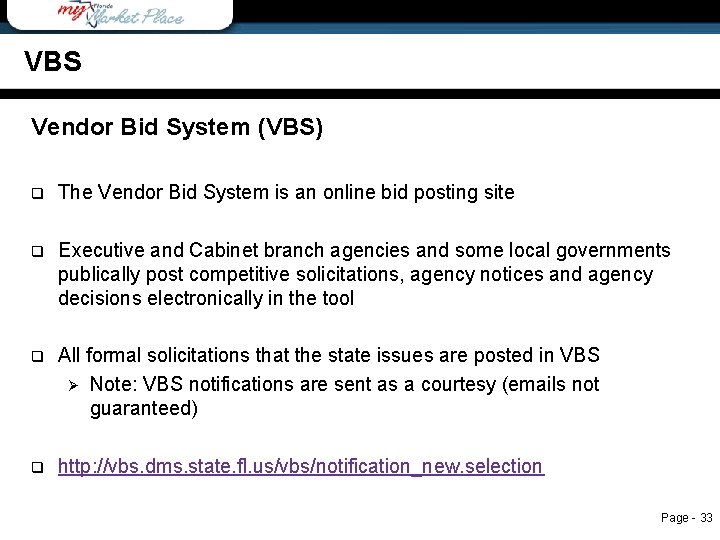 my Florida Market Place

VBS

Vendor Bid System (VBS)

☐ The Vendor Bid System is an online bid posting site

☐ Executive and Cabinet branch agencies and some local governments publically post competitive solicitations, agency notices and agency decisions electronically in the tool

☐ All formal solicitations that the state issues are posted in VBS
➢ Note: VBS notifications are sent as a courtesy (emails not guaranteed)

☐ http://vbs.dms.state.fl.us/vbs/notification_new.selection

Page - 33